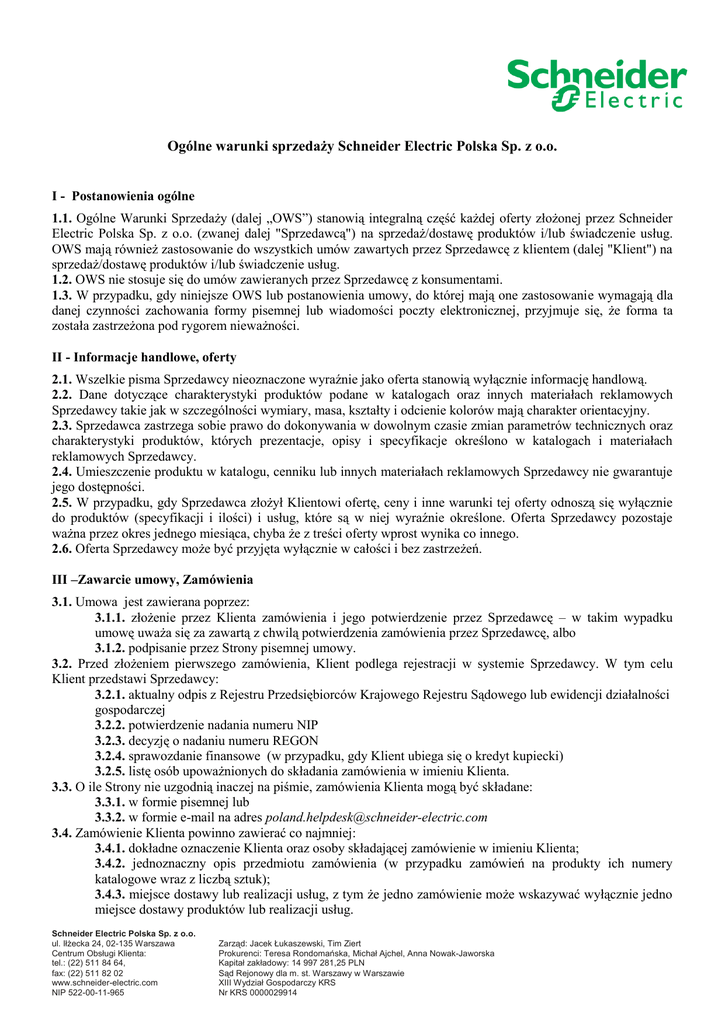 Schneider Electric

Ogólne warunki sprzedaży Schneider Electric Polska Sp. z o.o.

I - Postanowienia ogólne

1.1. Ogólne Warunki Sprzedaży (dalej „OWS") stanowią integralną część każdej oferty złożonej przez Schneider Electric Polska Sp. z o.o. (zwanej dalej "Sprzedawcą") na sprzedaż/dostawę produktów i/lub świadczenie usług. OWS mają również zastosowanie do wszystkich umów zawartych przez Sprzedawcę z klientem (dalej "Klient") na sprzedaż/dostawę produktów i/lub świadczenie usług.
1.2. OWS nie stosuje się do umów zawieranych przez Sprzedawcę z konsumentami.
1.3. W przypadku, gdy niniejsze OWS lub postanowienia umowy, do której mają one zastosowanie wymagają dla danej czynności zachowania formy pisemnej lub wiadomości poczty elektronicznej, przyjmuje się, że forma ta została zastrzeżona pod rygorem nieważności.

II - Informacje handlowe, oferty

2.1. Wszelkie pisma Sprzedawcy nieoznaczone wyraźnie jako oferta stanowią wyłącznie informację handlową.
2.2. Dane dotyczące charakterystyki produktów podane w katalogach oraz innych materiałach reklamowych Sprzedawcy takie jak w szczególności wymiary, masa, kształty i odcienie kolorów mają charakter orientacyjny.
2.3. Sprzedawca zastrzega sobie prawo do dokonywania w dowolnym czasie zmian parametrów technicznych oraz charakterystyki produktów, których prezentacje, opisy i specyfikacje określono w katalogach i materiałach reklamowych Sprzedawcy.
2.4. Umieszczenie produktu w katalogu, cenniku lub innych materiałach reklamowych Sprzedawcy nie gwarantuje jego dostępności.
2.5. W przypadku, gdy Sprzedawca złożył Klientowi ofertę, ceny i inne warunki tej oferty odnoszą się wyłącznie do produktów (specyfikacji i ilości) i usług, które są w niej wyraźnie określone. Oferta Sprzedawcy pozostaje ważna przez okres jednego miesiąca, chyba że z treści oferty wprost wynika co innego.
2.6. Oferta Sprzedawcy może być przyjęta wyłącznie w całości i bez zastrzeżeń.

III –Zawarcie umowy, Zamówienia

3.1. Umowa jest zawierana poprzez:
3.1.1. złożenie przez Klienta zamówienia i jego potwierdzenie przez Sprzedawcę – w takim wypadku umowę uważa się za zawartą z chwilą potwierdzenia zamówienia przez Sprzedawcę, albo
3.1.2. podpisanie przez Strony pisemnej umowy.
3.2. Przed złożeniem pierwszego zamówienia, Klient podlega rejestracji w systemie Sprzedawcy. W tym celu Klient przedstawi Sprzedawcy:
3.2.1. aktualny odpis z Rejestru Przedsiębiorców Krajowego Rejestru Sądowego lub ewidencji działalności gospodarczej
3.2.2. potwierdzenie nadania numeru NIP
3.2.3. decyzję o nadaniu numeru REGON
3.2.4. sprawozdanie finansowe (w przypadku, gdy Klient ubiega się o kredyt kupiecki)
3.2.5. listę osób upoważnionych do składania zamówienia w imieniu Klienta.
3.3. O ile Strony nie uzgodnią inaczej na piśmie, zamówienia Klienta mogą być składane:
3.3.1. w formie pisemnej lub
3.3.2. w formie e-mail na adres poland.helpdesk@schneider-electric.com
3.4. Zamówienie Klienta powinno zawierać co najmniej:
3.4.1. dokładne oznaczenie Klienta oraz osoby składającej zamówienie w imieniu Klienta;
3.4.2. jednoznaczny opis przedmiotu zamówienia (w przypadku zamówień na produkty ich numery katalogowe wraz z liczbą sztuk);
3.4.3. miejsce dostawy lub realizacji usług, z tym że jedno zamówienie może wskazywać wyłącznie jedno miejsce dostawy produktów lub realizacji usług.

Schneider Electric Polska Sp. z o.o.
ul. Iłżecka 24, 02-135 Warszawa
Centrum Obsługi Klienta:
tel.: (22) 511 84 64,
fax: (22) 511 82 02
www.schneider-electric.com
NIP 522-00-11-965

Zarząd: Jacek Łukaszewski, Tim Ziert
Prokurenci: Teresa Rondomańska, Michał Ajchel, Anna Nowak-Jaworska
Kapitał zakładowy: 14 997 281,25 PLN
Sąd Rejonowy dla m. st. Warszawy w Warszawie
XIII Wydział Gospodarczy KRS
Nr KRS 0000029914